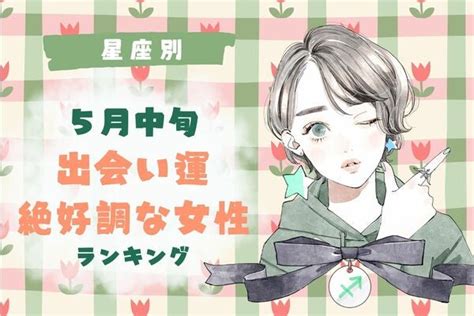 星座別

5月中旬
出会い運
絶好調な女性
ランキング